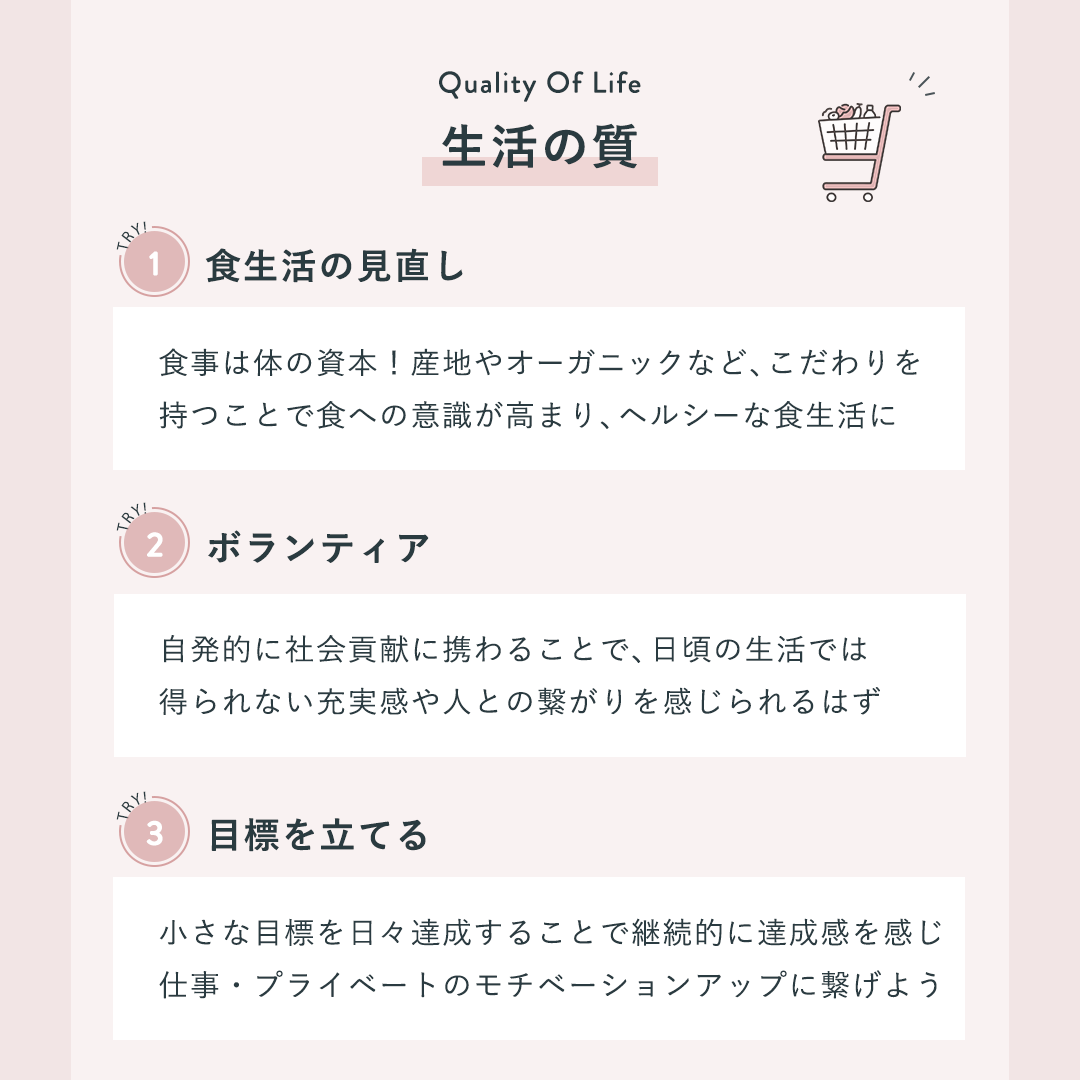 Quality Of Life

生活の質

TRY!
1 食生活の見直し

食事は体の資本！産地やオーガニックなど、こだわりを持つことで食への意識が高まり、ヘルシーな食生活に

TRY!
2 ボランティア

自発的に社会貢献に携わることで、日頃の生活では得られない充実感や人との繋がりを感じられるはず

TRY!
3 目標を立てる

小さな目標を日々達成することで継続的に達成感を感じ仕事・プライベートのモチベーションアップに繋げよう